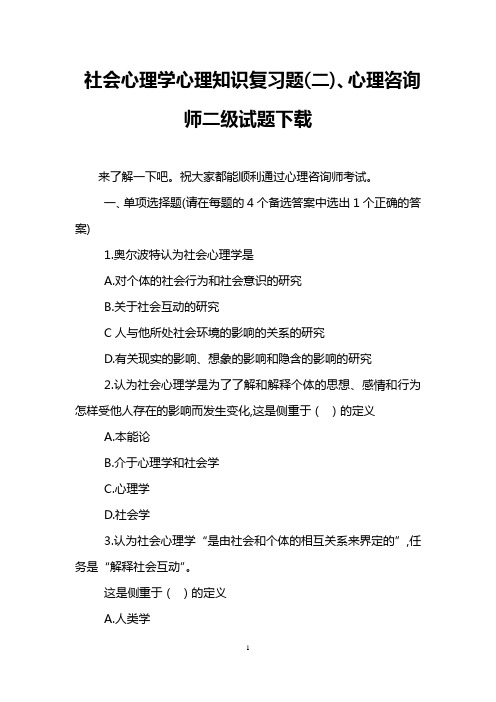 社会心理学心理知识复习题(二)、心理咨询师二级试题下载

来了解一下吧。祝大家都能顺利通过心理咨询师考试。

一、单项选择题(请在每题的 4 个备选答案中选出 1 个正确的答案)

1.奥尔波特认为社会心理学是

A.对个体的社会行为和社会意识的研究

B.关于社会互动的研究

C 人与他所处社会环境的影响的关系的研究

D.有关现实的影响、想象的影响和隐含的影响的研究

2.认为社会心理学是为了了解和解释个体的思想、感情和行为怎样受他人存在的影响而发生变化,这是侧重于（ ）的定义

A.本能论

B.介于心理学和社会学

C.心理学

D.社会学

3.认为社会心理学“是由社会和个体的相互关系来界定的”,任务是“解释社会互动”。

这是侧重于（ ）的定义

A.人类学

1